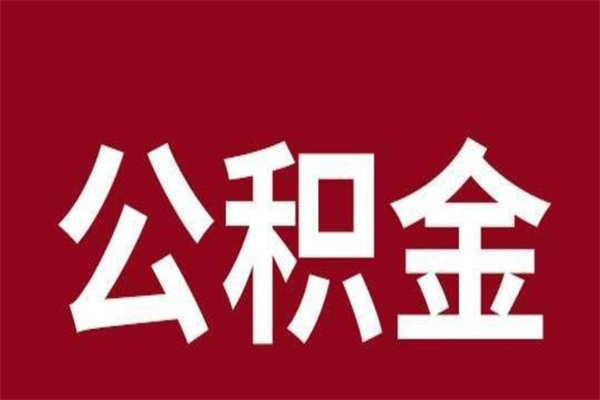 公积金